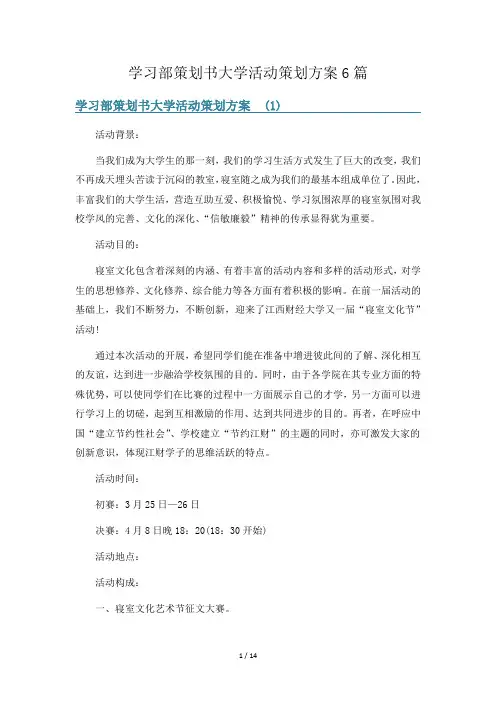 学习部策划书大学活动策划方案6篇

学习部策划书大学活动策划方案 (1)

活动背景：

当我们成为大学生的那一刻，我们的学习生活方式发生了巨大的改变，我们不再成天埋头苦读于沉闷的教室，寝室随之成为我们的最基本组成单位了。因此，丰富我们的大学生活，营造互助互爱、积极愉悦、学习氛围浓厚的寝室氛围对我校学风的完善、文化的深化、“信敏廉毅”精神的传承显得犹为重要。

活动目的：

寝室文化包含着深刻的内涵、有着丰富的活动内容和多样的活动形式，对学生的思想修养、文化修养、综合能力等各方面有着积极的影响。在前一届活动的基础上，我们不断努力，不断创新，迎来了江西财经大学又一届“寝室文化节”活动！

通过本次活动的开展，希望同学们能在准备中增进彼此间的了解、深化相互的友谊，达到进一步融洽学校氛围的目的。同时，由于各学院在其专业方面的特殊优势，可以使同学们在比赛的过程中一方面展示自己的才学，另一方面可以进行学习上的切磋，起到互相激励的作用、达到共同进步的目的。再者，在呼应中国“建立节约性社会”、学校建立“节约江财”的主题的同时，亦可激发大家的创新意识，体现江财学子的思维活跃的特点。

活动时间：

初赛：3月25日—26日

决赛：4月8日晚18：20(18：30开始)

活动地点：

活动构成：

一、寝室文化艺术节征文大赛。

1 / 14